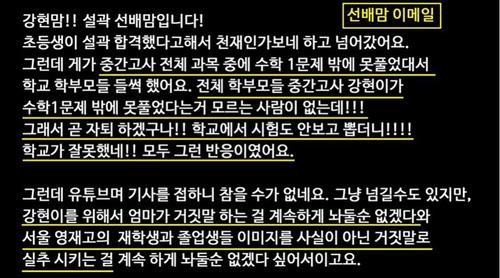 선배맘 이메일

강현맘!! 설곽 선배맘입니다!
초등생이 설곽 합격했다고해서 천재인가보네 하고 넘어갔어요.
그런데 게가 중간고사 전체 과목 중에 수학 1문제 밖에 못풀었대서 학교 학부모들 들썩 했어요. 전체 학부모들 중간고사 강현이가 수학1문제 밖에 못풀었다는거 모르는 사람이 없는데!!!
그래서 곧 자퇴 하겠구나!! 학교에서 시험도 안보고 뽑더니!!!!
학교가 잘못했네!! 모두 그런 반응이였어요.

그런데 유튜브며 기사를 접하니 참을 수가 없네요. 그냥 넘길수도 있지만, 강현이를 위해서 엄마가 거짓말 하는 걸 계속하게 놔둘순 없겠다와 서울 영재고의 재학생과 졸업생들 이미지를 사실이 아닌 거짓말로 실추 시키는 걸 계속 하게 놔둘순 없겠다 싶어서이고요.